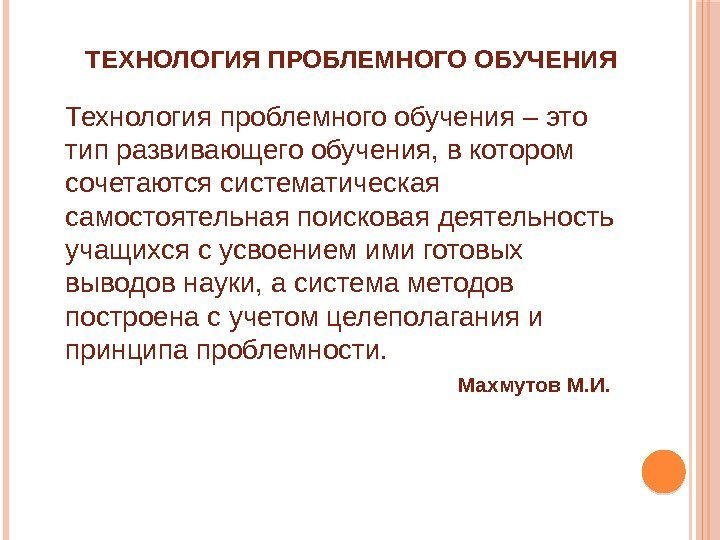 ТЕХНОЛОГИЯ ПРОБЛЕМНОГО ОБУЧЕНИЯ

Технология проблемного обучения – это тип развивающего обучения, в котором сочетаются систематическая самостоятельная поисковая деятельность учащихся с усвоением ими готовых выводов науки, а система методов построена с учетом целеполагания и принципа проблемности.

Махмутов М.И.